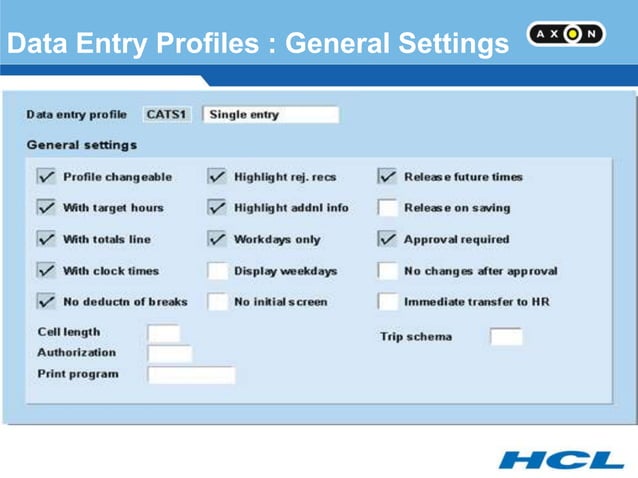 Data Entry Profiles : General Settings

AXON

Data entry profile CATS1 Single entry

General settings

Profile changeable
With target hours
With totals line
With clock times
No deductn of breaks

Highlight rej. recs
Highlight addnl info
Workdays only
Display weekdays
No initial screen

Release future times
Release on saving
Approval required
No changes after approval
Immediate transfer to HR

Cell length
Authorization
Print program

Trip schema

HCL